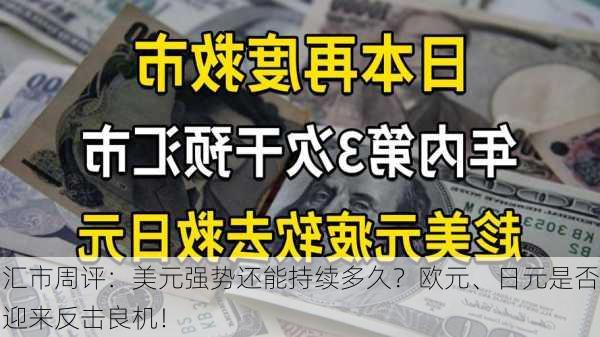 日本再度救市

年内第3次干预汇市

趁美元疲软去救日元

汇市周评：美元强势还能持续多久？欧元、日元是否迎来反击良机！